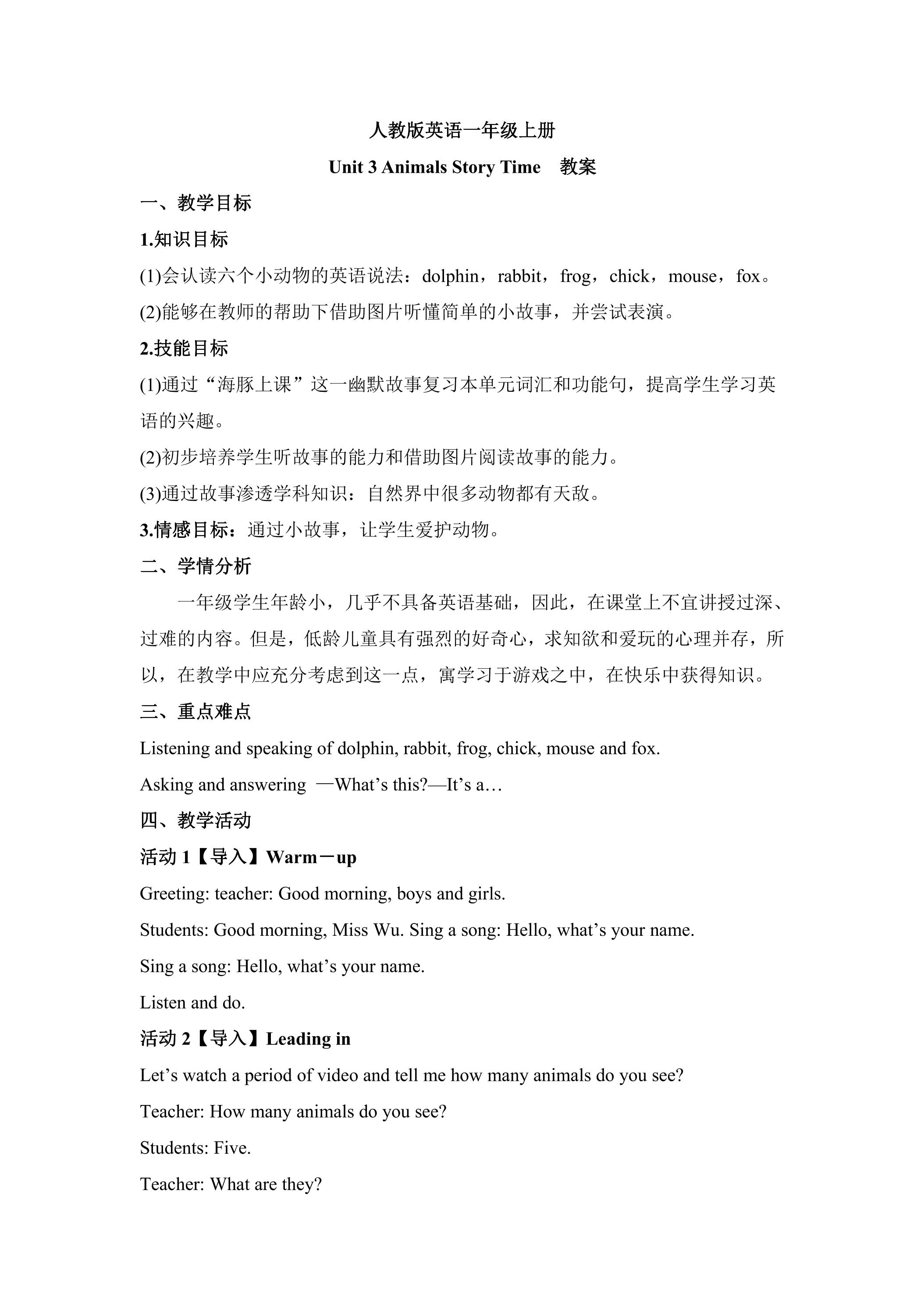 人教版英语一年级上册

Unit 3 Animals Story Time 教案

一、教学目标

1.知识目标

(1)会认读六个小动物的英语说法：dolphin，rabbit，frog，chick，mouse，fox。

(2)能够在教师的帮助下借助图片听懂简单的小故事，并尝试表演。

2.技能目标

(1)通过“海豚上课”这一幽默故事复习本单元词汇和功能句，提高学生学习英语的兴趣。

(2)初步培养学生听故事的能力和借助图片阅读故事的能力。

(3)通过故事渗透学科知识：自然界中很多动物都有天敌。

3.情感目标：通过小故事，让学生爱护动物。

二、学情分析

一年级学生年龄小，几乎不具备英语基础，因此，在课堂上不宜讲授过深、过难的内容。但是，低龄儿童具有强烈的好奇心，求知欲和爱玩的心理并存，所以，在教学中应充分考虑到这一点，寓学习于游戏之中，在快乐中获得知识。

三、重点难点

Listening and speaking of dolphin, rabbit, frog, chick, mouse and fox.

Asking and answering —What's this?—It's a…

四、教学活动

活动1【导入】Warm－up

Greeting: teacher: Good morning, boys and girls.

Students: Good morning, Miss Wu. Sing a song: Hello, what's your name.

Sing a song: Hello, what's your name.

Listen and do.

活动2【导入】Leading in

Let's watch a period of video and tell me how many animals do you see?

Teacher: How many animals do you see?

Students: Five.

Teacher: What are they?